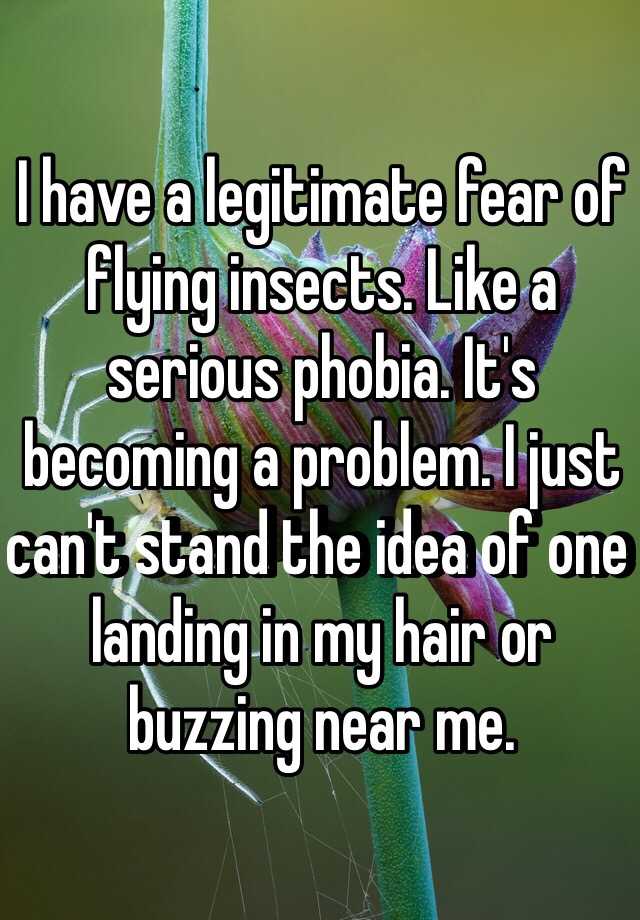 I have a legitimate fear of flying insects. Like a serious phobia. It's becoming a problem. I just can't stand the idea of one landing in my hair or buzzing near me.